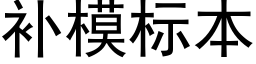 补模标本